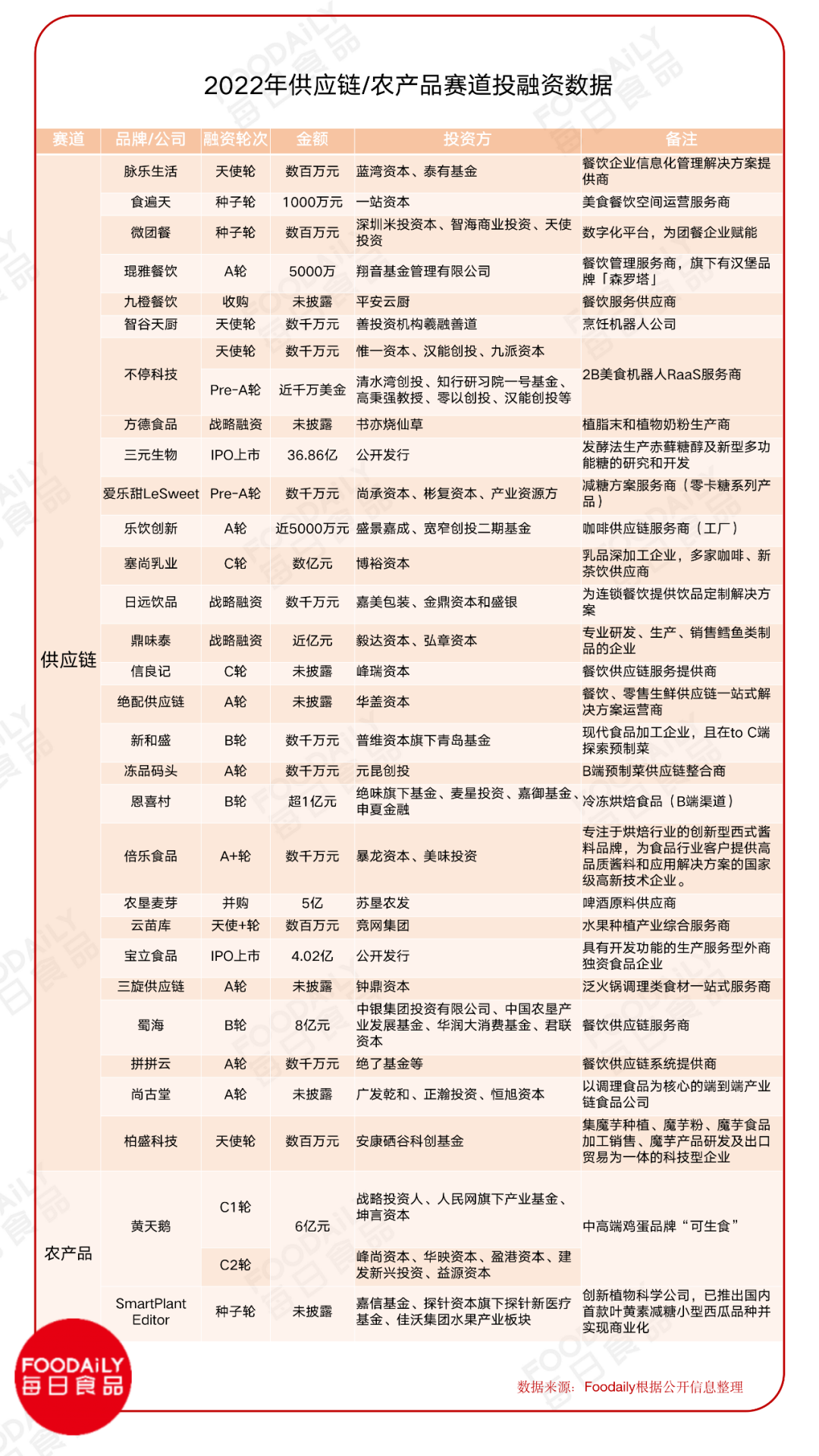 2022年供应链/农产品赛道投融资数据

| 赛道 | 品牌/公司 | 融资轮次 | 金额 | 投资方 | 备注 |
|---|---|---|---|---|---|
| 供应链 | 脉乐生活 | 天使轮 | 数百万元 | 蓝湾资本、泰有基金 | 餐饮企业信息化管理解决方案提供商 |
| | 食遍天 | 种子轮 | 1000万元 | 一站资本 | 美食餐饮空间运营服务商 |
| | 微团餐 | 种子轮 | 数百万元 | 深圳米投资本、智海商业投资、天使投资 | 数字化平台，为团餐企业赋能 |
| | 琨雅餐饮 | A轮 | 5000万 | 翔音基金管理有限公司 | 餐饮管理服务商，旗下有汉堡品牌「森罗塔」 |
| | 九橙餐饮 | 收购 | 未披露 | 平安云厨 | 餐饮服务供应商 |
| | 智谷天厨 | 天使轮 | 数千万元 | 善投资机构羲融善道 | 烹饪机器人公司 |
| | 不停科技 | 天使轮 | 数千万元 | 惟一资本、汉能创投、九派资本 | 2B美食机器人RaaS服务商 |
| | | Pre-A轮 | 近千万美金 | 清水湾创投、知行研习院一号基金、高秉强教授、零以创投、汉能创投等 | |
| | 方德食品 | 战略融资 | 未披露 | 书亦烧仙草 | 植脂末和植物奶粉生产商 |
| | 三元生物 | IPO上市 | 36.86亿 | 公开发行 | 发酵法生产赤藓糖醇及新型多功能糖的研究和开发 |
| | 爱乐甜LeSweet | Pre-A轮 | 数千万元 | 尚承资本、彬复资本、产业资源方 | 减糖方案服务商（零卡糖系列产品） |
| | 乐饮创新 | A轮 | 近5000万元 | 盛景嘉成、宽窄创投二期基金 | 咖啡供应链服务商（工厂） |
| | 塞尚乳业 | C轮 | 数亿元 | 博裕资本 | 乳品深加工企业，多家咖啡、新茶饮供应商 |
| | 日远饮品 | 战略融资 | 数千万元 | 嘉美包装、金鼎资本和盛银 | 为连锁餐饮提供饮品定制解决方案 |
| | 鼎味泰 | 战略融资 | 近亿元 | 毅达资本、弘章资本 | 专业研发、生产、销售鳕鱼类制品的企业 |
| | 信良记 | C轮 | 未披露 | 峰瑞资本 | 餐饮供应链服务提供商 |
| | 绝配供应链 | A轮 | 未披露 | 华盖资本 | 餐饮、零售生鲜供应链一站式解决方案运营商 |
| | 新和盛 | B轮 | 数千万元 | 普维资本旗下青岛基金 | 现代食品加工企业，且在to C端探索预制菜 |
| | 冻品码头 | A轮 | 数千万元 | 元昆创投 | B端预制菜供应链整合商 |
| | 恩喜村 | B轮 | 超1亿元 | 绝味旗下基金、麦星投资、嘉御基金、申夏金融 | 冷冻烘焙食品（B端渠道） |
| | 倍乐食品 | A+轮 | 数千万元 | 暴龙资本、美味投资 | 专注于烘焙行业的创新型西式酱料品牌，为食品行业客户提供高品质酱料和应用解决方案的国家级高新技术企业。 |
| | 农垦麦芽 | 并购 | 5亿 | 苏垦农发 | 啤酒原料供应商 |
| | 云苗库 | 天使+轮 | 数百万元 | 竞网集团 | 水果种植产业综合服务商 |
| | 宝立食品 | IPO上市 | 4.02亿 | 公开发行 | 具有开发功能的生产服务型外商独资食品企业 |
| | 三旋供应链 | A轮 | 未披露 | 钟鼎资本 | 泛火锅调理类食材一站式服务商 |
| | 蜀海 | B轮 | 8亿元 | 中银集团投资有限公司、中国农垦产业发展基金、华润大消费基金、君联资本 | 餐饮供应链服务商 |
| | 拼拼云 | A轮 | 数千万元 | 绝了基金等 | 餐饮供应链系统提供商 |
| | 尚古堂 | A轮 | 未披露 | 广发乾和、正瀚投资、恒旭资本 | 以调理食品为核心的端到端产业链食品公司 |
| | 柏盛科技 | 天使轮 | 数百万元 | 安康硒谷科创基金 | 集魔芋种植、魔芋粉、魔芋食品加工销售、魔芋产品研发及出口贸易为一体的科技型企业 |
| 农产品 | 黄天鹅 | C1轮 | 6亿元 | 战略投资人、人民网旗下产业基金、坤言资本 | 中高端鸡蛋品牌“可生食” |
| | | C2轮 | | 峰尚资本、华映资本、盈港资本、建发新兴投资、益源资本 | |
| | SmartPlant Editor | 种子轮 | 未披露 | 嘉信基金、探针资本旗下探针新医疗基金、佳沃集团水果产业板块 | 创新植物科学公司，已推出国内首款叶黄素减糖小型西瓜品种并实现商业化 |

FOODAILY 每日食品

数据来源：Foodaily根据公开信息整理